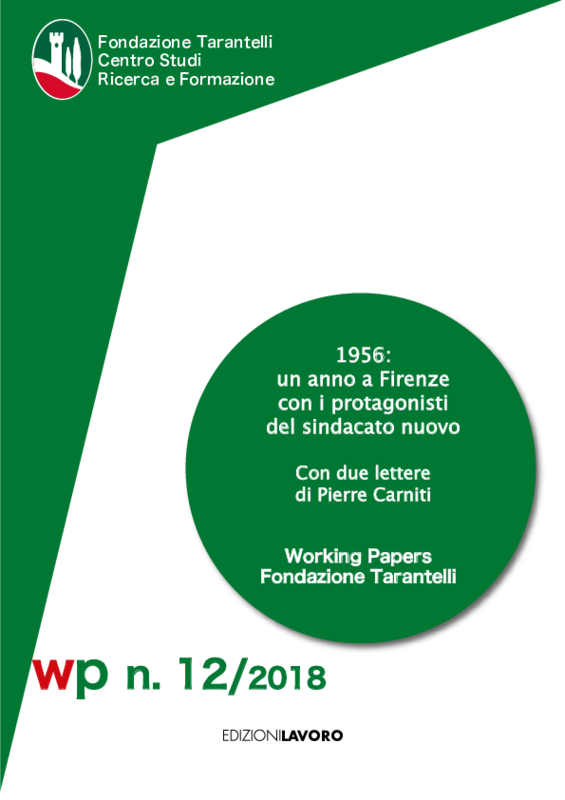 Fondazione Tarantelli
Centro Studi
Ricerca e Formazione

1956:
un anno a Firenze
con i protagonisti
del sindacato nuovo

Con due lettere
di Pierre Carniti

Working Papers
Fondazione Tarantelli

wp n. 12/2018

EDIZIONILAVORO